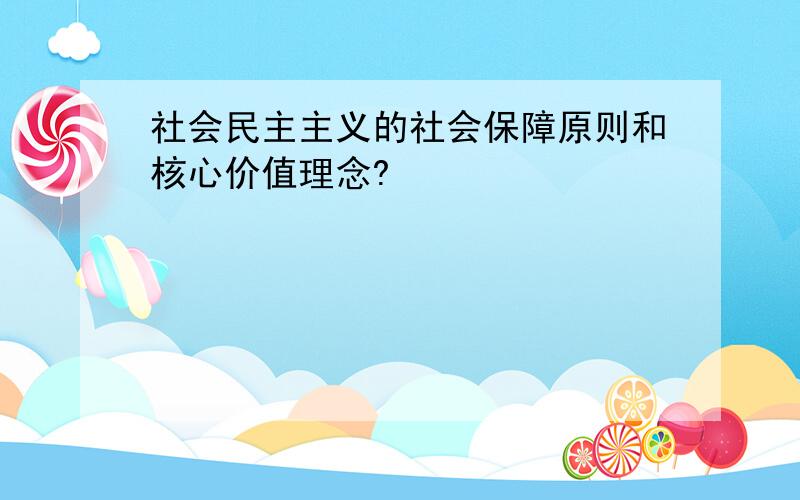 社会民主主义的社会保障原则和核心价值理念?